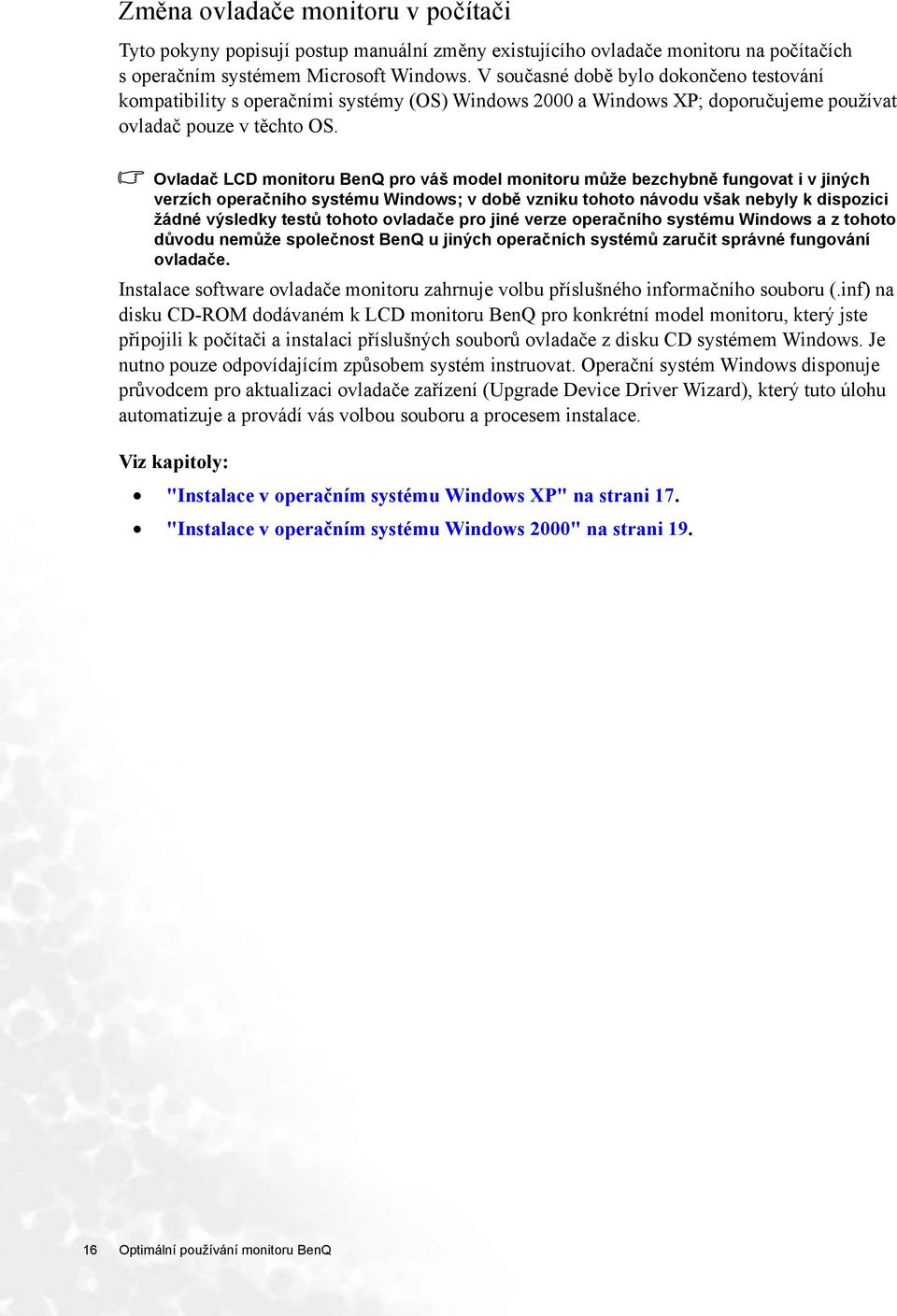 Změna ovladače monitoru v počítači

Tyto pokyny popisují postup manuální změny existujícího ovladače monitoru na počítačích s operačním systémem Microsoft Windows. V současné době bylo dokončeno testování kompatibility s operačními systémy (OS) Windows 2000 a Windows XP; doporučujeme používat ovladač pouze v těchto OS.

Ovladač LCD monitoru BenQ pro váš model monitoru může bezchybně fungovat i v jiných verzích operačního systému Windows; v době vzniku tohoto návodu však nebyly k dispozici žádné výsledky testů tohoto ovladače pro jiné verze operačního systému Windows a z tohoto důvodu nemůže společnost BenQ u jiných operačních systémů zaručit správné fungování ovladače.

Instalace software ovladače monitoru zahrnuje volbu příslušného informačního souboru (.inf) na disku CD-ROM dodávaném k LCD monitoru BenQ pro konkrétní model monitoru, který jste připojili k počítači a instalaci příslušných souborů ovladače z disku CD systémem Windows. Je nutno pouze odpovídajícím způsobem systém instruovat. Operační systém Windows disponuje průvodcem pro aktualizaci ovladače zařízení (Upgrade Device Driver Wizard), který tuto úlohu automatizuje a provádí vás volbou souboru a procesem instalace.

Viz kapitoly:

• "Instalace v operačním systému Windows XP" na strani 17.
• "Instalace v operačním systému Windows 2000" na strani 19.

16 Optimální používání monitoru BenQ